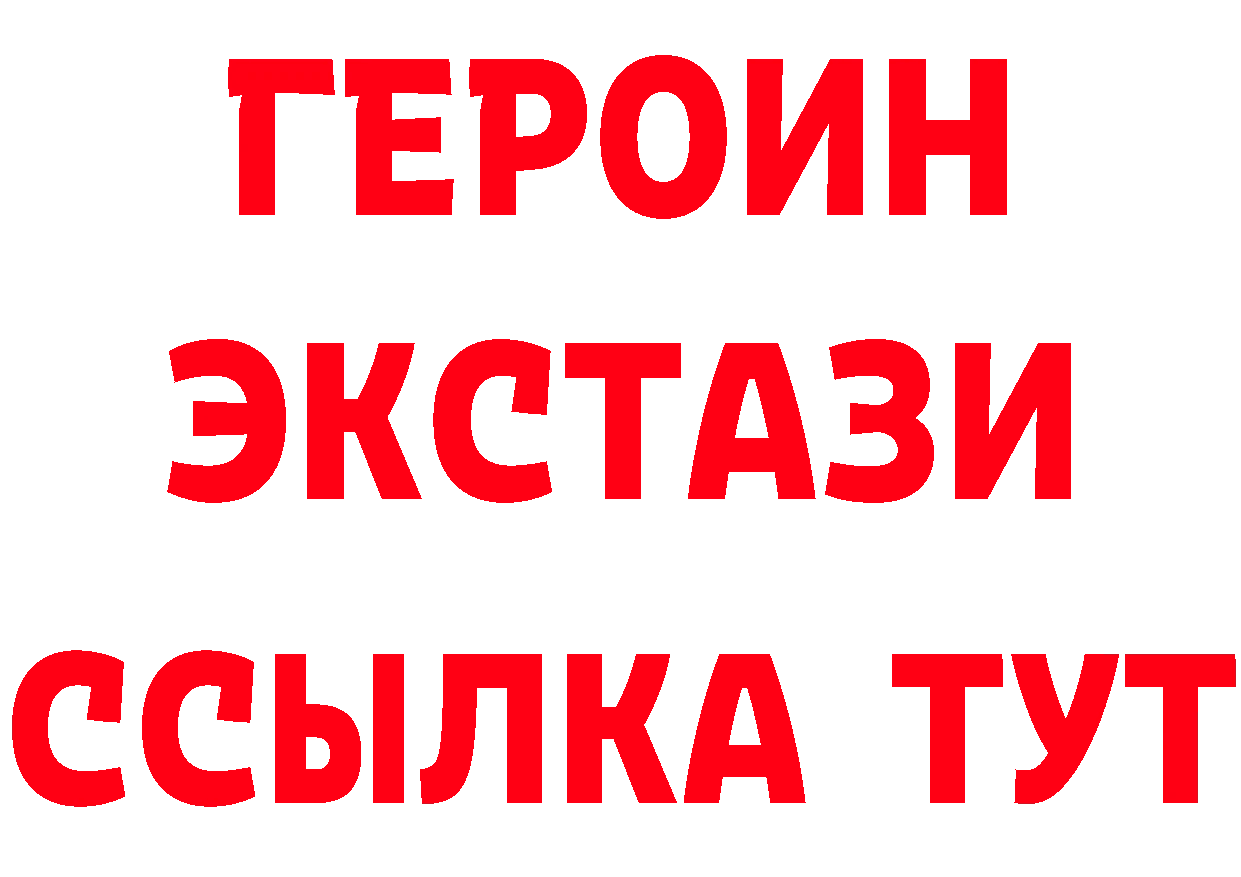 ГЕРОИН
ЭКСТАЗИ
ССЫЛКА ТУТ